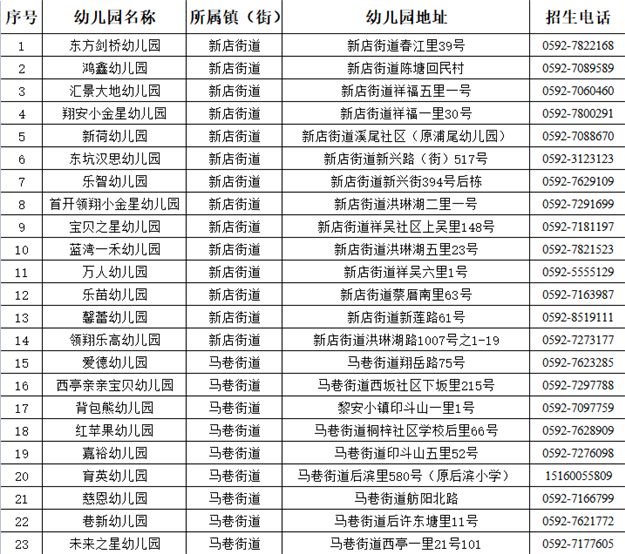 | 序号 | 幼儿园名称 | 所属镇（街） | 幼儿园地址 | 招生电话 |
|---|---|---|---|---|
| 1 | 东方剑桥幼儿园 | 新店街道 | 新店街道春江里39号 | 0592-7822168 |
| 2 | 鸿鑫幼儿园 | 新店街道 | 新店街道陈塘回民村 | 0592-7089589 |
| 3 | 汇景大地幼儿园 | 新店街道 | 新店街道祥福五里一号 | 0592-7060460 |
| 4 | 翔安小金星幼儿园 | 新店街道 | 新店街道祥福一里30号 | 0592-7800291 |
| 5 | 新荷幼儿园 | 新店街道 | 新店街道溪尾社区（原浦尾幼儿园） | 0592-7088670 |
| 6 | 东坑汉思幼儿园 | 新店街道 | 新店街道新兴路（街）517号 | 0592-3123123 |
| 7 | 乐智幼儿园 | 新店街道 | 新店街道新兴街394号后栋 | 0592-7629109 |
| 8 | 首开领翔小金星幼儿园 | 新店街道 | 新店街道洪琳湖二里一号 | 0592-7291699 |
| 9 | 宝贝之星幼儿园 | 新店街道 | 新店街道祥吴社区上吴里148号 | 0592-7181197 |
| 10 | 蓝湾一禾幼儿园 | 新店街道 | 新店街道洪琳湖五里23号 | 0592-7821523 |
| 11 | 万人幼儿园 | 新店街道 | 新店街道祥吴六里1号 | 0592-5555129 |
| 12 | 乐苗幼儿园 | 新店街道 | 新店街道蔡厝南里63号 | 0592-7163987 |
| 13 | 馨蕾幼儿园 | 新店街道 | 新店街道新莲路61号 | 0592-8519111 |
| 14 | 领翔乐高幼儿园 | 新店街道 | 新店街道洪琳湖路1007号之1-19 | 0592-7273177 |
| 15 | 爱德幼儿园 | 马巷街道 | 马巷街道翔岳路75号 | 0592-7623285 |
| 16 | 西亭亲亲宝贝幼儿园 | 马巷街道 | 马巷街道西坂社区下坂里215号 | 0592-7297788 |
| 17 | 背包熊幼儿园 | 马巷街道 | 黎安小镇印斗山一里1号 | 0592-7097759 |
| 18 | 红苹果幼儿园 | 马巷街道 | 马巷街道桐梓社区学校后里66号 | 0592-7628909 |
| 19 | 嘉裕幼儿园 | 马巷街道 | 马巷街道印斗山五里52号 | 0592-7276098 |
| 20 | 育英幼儿园 | 马巷街道 | 马巷街道后滨里580号（原后滨小学） | 15160055809 |
| 21 | 慈恩幼儿园 | 马巷街道 | 马巷街道舫阳北路 | 0592-7166799 |
| 22 | 巷新幼儿园 | 马巷街道 | 马巷街道后许东塘里11号 | 0592-7621772 |
| 23 | 未来之星幼儿园 | 马巷街道 | 马巷街道西亭一里21号101 | 0592-7177605 |